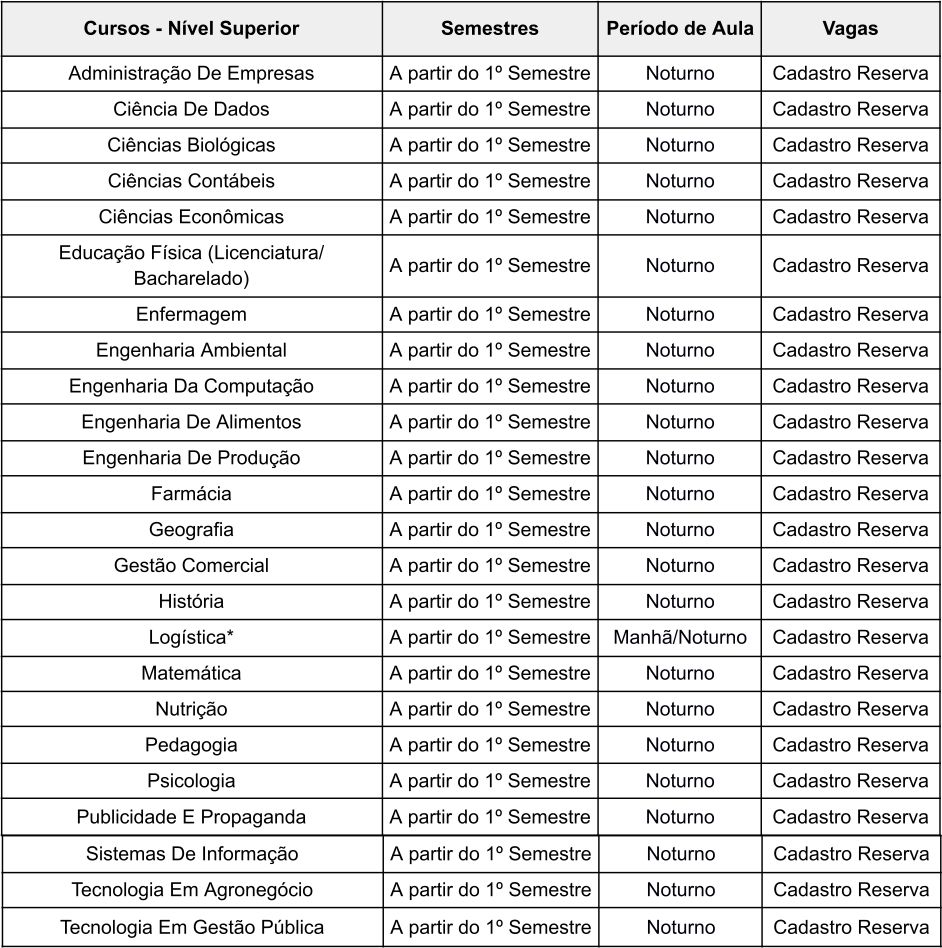 | Cursos - Nível Superior | Semestres | Período de Aula | Vagas |
|---|---|---|---|
| Administração De Empresas | A partir do 1º Semestre | Noturno | Cadastro Reserva |
| Ciência De Dados | A partir do 1º Semestre | Noturno | Cadastro Reserva |
| Ciências Biológicas | A partir do 1º Semestre | Noturno | Cadastro Reserva |
| Ciências Contábeis | A partir do 1º Semestre | Noturno | Cadastro Reserva |
| Ciências Econômicas | A partir do 1º Semestre | Noturno | Cadastro Reserva |
| Educação Física (Licenciatura/ Bacharelado) | A partir do 1º Semestre | Noturno | Cadastro Reserva |
| Enfermagem | A partir do 1º Semestre | Noturno | Cadastro Reserva |
| Engenharia Ambiental | A partir do 1º Semestre | Noturno | Cadastro Reserva |
| Engenharia Da Computação | A partir do 1º Semestre | Noturno | Cadastro Reserva |
| Engenharia De Alimentos | A partir do 1º Semestre | Noturno | Cadastro Reserva |
| Engenharia De Produção | A partir do 1º Semestre | Noturno | Cadastro Reserva |
| Farmácia | A partir do 1º Semestre | Noturno | Cadastro Reserva |
| Geografia | A partir do 1º Semestre | Noturno | Cadastro Reserva |
| Gestão Comercial | A partir do 1º Semestre | Noturno | Cadastro Reserva |
| História | A partir do 1º Semestre | Noturno | Cadastro Reserva |
| Logística* | A partir do 1º Semestre | Manhã/Noturno | Cadastro Reserva |
| Matemática | A partir do 1º Semestre | Noturno | Cadastro Reserva |
| Nutrição | A partir do 1º Semestre | Noturno | Cadastro Reserva |
| Pedagogia | A partir do 1º Semestre | Noturno | Cadastro Reserva |
| Psicologia | A partir do 1º Semestre | Noturno | Cadastro Reserva |
| Publicidade E Propaganda | A partir do 1º Semestre | Noturno | Cadastro Reserva |
| Sistemas De Informação | A partir do 1º Semestre | Noturno | Cadastro Reserva |
| Tecnologia Em Agronegócio | A partir do 1º Semestre | Noturno | Cadastro Reserva |
| Tecnologia Em Gestão Pública | A partir do 1º Semestre | Noturno | Cadastro Reserva |